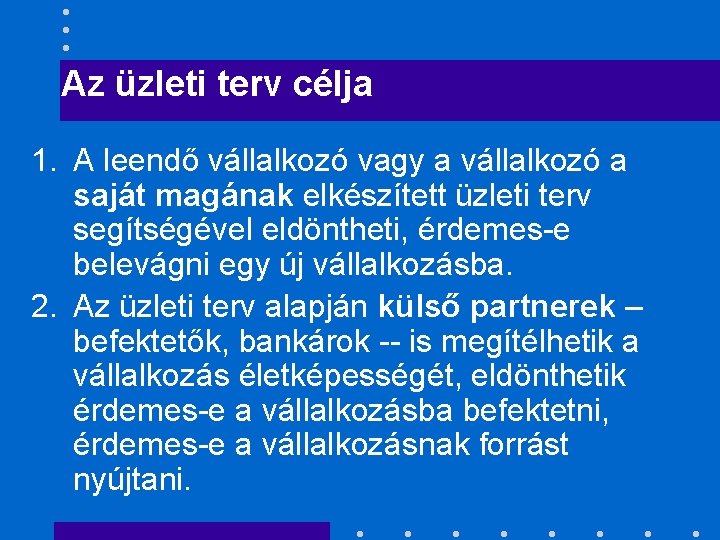 Az üzleti terv célja

1. A leendő vállalkozó vagy a vállalkozó a saját magának elkészített üzleti terv segítségével eldöntheti, érdemes-e belevágni egy új vállalkozásba.
2. Az üzleti terv alapján külső partnerek – befektetők, bankárok -- is megítélhetik a vállalkozás életképességét, eldönthetik érdemes-e a vállalkozásba befektetni, érdemes-e a vállalkozásnak forrást nyújtani.